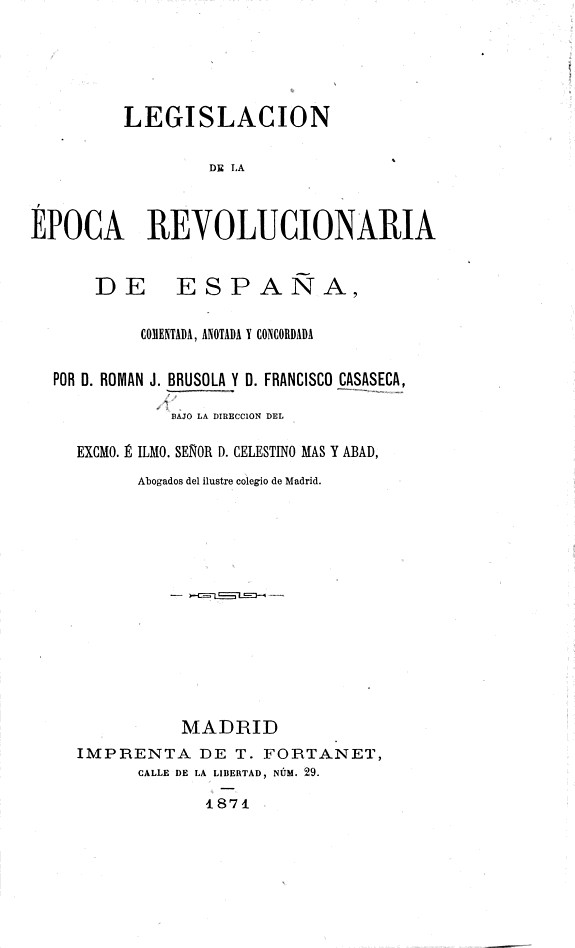 LEGISLACION

DE LA

ÉPOCA REVOLUCIONARIA

DE ESPAÑA,

COMENTADA, ANOTADA Y CONCORDADA

POR D. ROMAN J. BRUSOLA Y D. FRANCISCO CASASECA,

BAJO LA DIRECCION DEL

EXCMO. É ILMO. SEÑOR D. CELESTINO MAS Y ABAD,

Abogados del ilustre colegio de Madrid.

MADRID
IMPRENTA DE T. FORTANET,
CALLE DE LA LIBERTAD, NÚM. 29.

1871